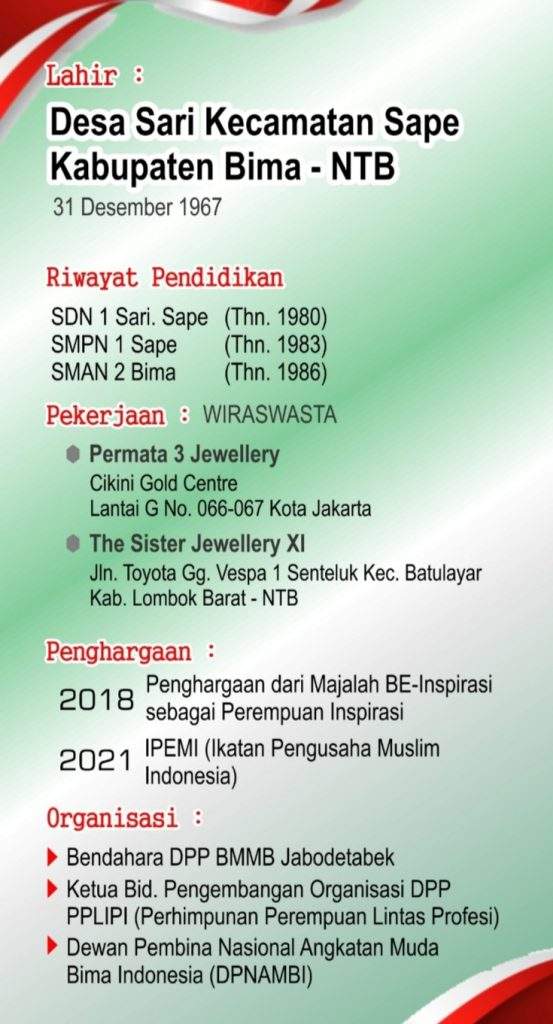 Lahir :

Desa Sari Kecamatan Sape Kabupaten Bima - NTB

31 Desember 1967

Riwayat Pendidikan

SDN 1 Sari. Sape (Thn. 1980)
SMPN 1 Sape (Thn. 1983)
SMAN 2 Bima (Thn. 1986)

Pekerjaan : WIRASWASTA

Permata 3 Jewellery
Cikini Gold Centre
Lantai G No. 066-067 Kota Jakarta

The Sister Jewellery XI
Jln. Toyota Gg. Vespa 1 Senteluk Kec. Batulayar
Kab. Lombok Barat - NTB

Penghargaan :

2018 Penghargaan dari Majalah BE-Inspirasi sebagai Perempuan Inspirasi

2021 IPEMI (Ikatan Pengusaha Muslim Indonesia)

Organisasi :

Bendahara DPP BMMB Jabodetabek

Ketua Bid. Pengembangan Organisasi DPP PPLIPI (Perhimpunan Perempuan Lintas Profesi)

Dewan Pembina Nasional Angkatan Muda Bima Indonesia (DPNAMBI)